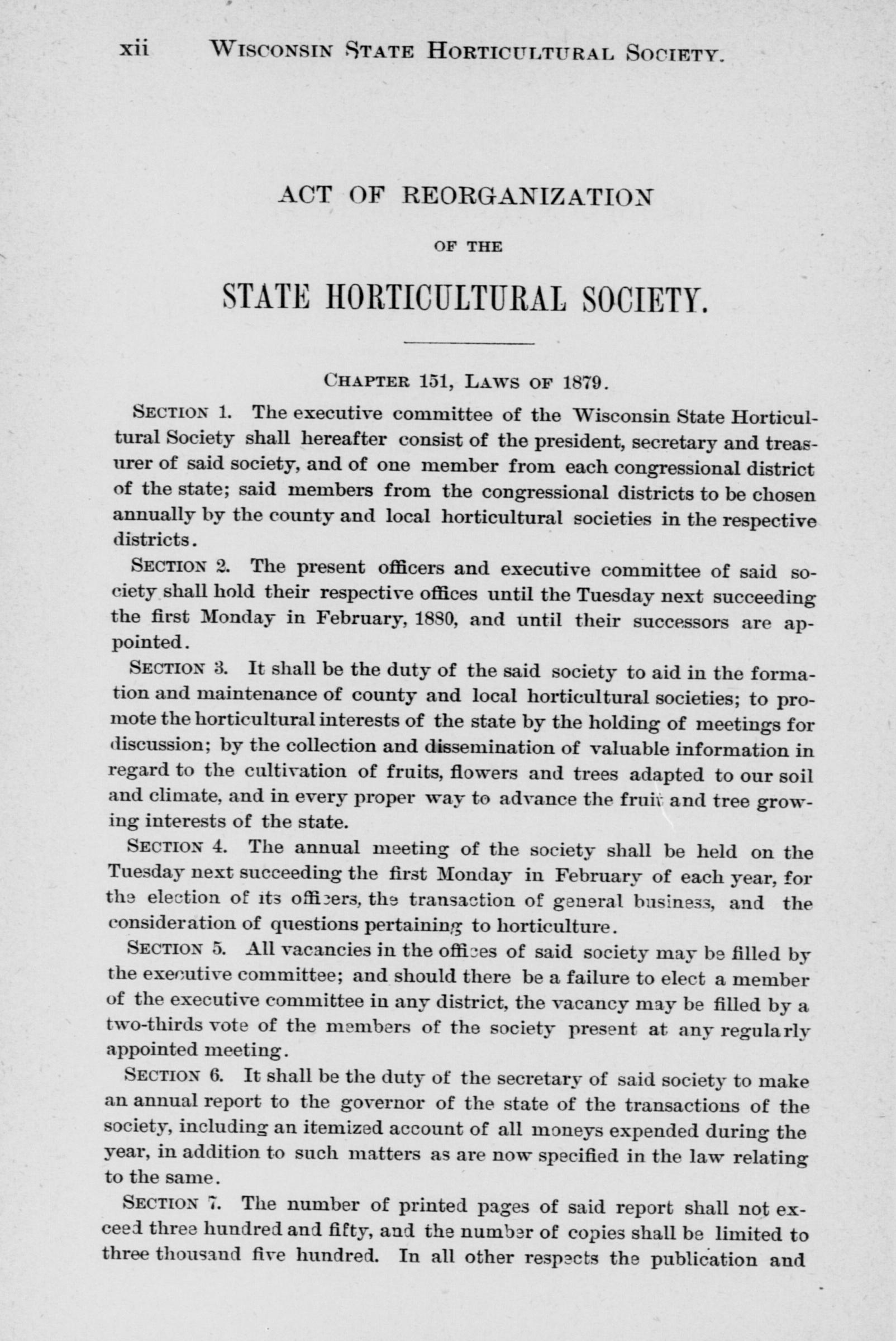 xii WISCONSIN STATE HORTICULTURAL SOCIETY.

ACT OF REORGANIZATION

OF THE

STATE HORTICULTURAL SOCIETY.

CHAPTER 151, LAWS OF 1879.

SECTION 1. The executive committee of the Wisconsin State Horticultural Society shall hereafter consist of the president, secretary and treasurer of said society, and of one member from each congressional district of the state; said members from the congressional districts to be chosen annually by the county and local horticultural societies in the respective districts.

SECTION 2. The present officers and executive committee of said society shall hold their respective offices until the Tuesday next succeeding the first Monday in February, 1880, and until their successors are appointed.

SECTION 3. It shall be the duty of the said society to aid in the formation and maintenance of county and local horticultural societies; to promote the horticultural interests of the state by the holding of meetings for discussion; by the collection and dissemination of valuable information in regard to the cultivation of fruits, flowers and trees adapted to our soil and climate, and in every proper way to advance the fruit and tree growing interests of the state.

SECTION 4. The annual meeting of the society shall be held on the Tuesday next succeeding the first Monday in February of each year, for the election of its officers, the transaction of general business, and the consideration of questions pertaining to horticulture.

SECTION 5. All vacancies in the offices of said society may be filled by the executive committee; and should there be a failure to elect a member of the executive committee in any district, the vacancy may be filled by a two-thirds vote of the members of the society present at any regularly appointed meeting.

SECTION 6. It shall be the duty of the secretary of said society to make an annual report to the governor of the state of the transactions of the society, including an itemized account of all moneys expended during the year, in addition to such matters as are now specified in the law relating to the same.

SECTION 7. The number of printed pages of said report shall not exceed three hundred and fifty, and the number of copies shall be limited to three thousand five hundred. In all other respects the publication and